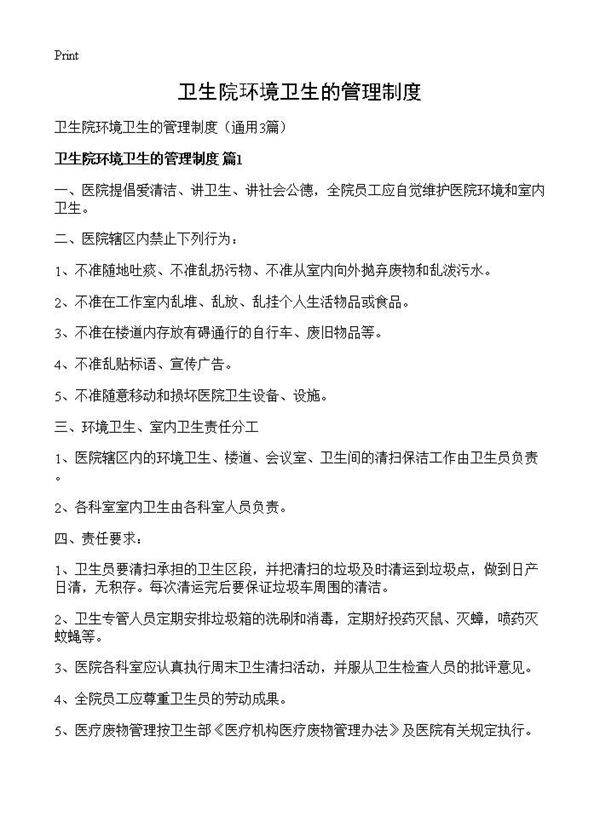 Print

卫生院环境卫生的管理制度

卫生院环境卫生的管理制度（通用3篇）

卫生院环境卫生的管理制度 篇1

一、医院提倡爱清洁、讲卫生、讲社会公德，全院员工应自觉维护医院环境和室内卫生。

二、医院辖区内禁止下列行为：

1、不准随地吐痰、不准乱扔污物、不准从室内向外抛弃废物和乱泼污水。

2、不准在工作室内乱堆、乱放、乱挂个人生活物品或食品。

3、不准在楼道内存放有碍通行的自行车、废旧物品等。

4、不准乱贴标语、宣传广告。

5、不准随意移动和损坏医院卫生设备、设施。

三、环境卫生、室内卫生责任分工

1、医院辖区内的环境卫生、楼道、会议室、卫生间的清扫保洁工作由卫生员负责。

2、各科室室内卫生由各科室人员负责。

四、责任要求：

1、卫生员要清扫承担的卫生区段，并把清扫的垃圾及时清运到垃圾点，做到日产日清，无积存。每次清运完后要保证垃圾车周围的清洁。

2、卫生专管人员定期安排垃圾箱的洗刷和消毒，定期好投药灭鼠、灭蟑，喷药灭蚊蝇等。

3、医院各科室应认真执行周末卫生清扫活动，并服从卫生检查人员的批评意见。

4、全院员工应尊重卫生员的劳动成果。

5、医疗废物管理按卫生部《医疗机构医疗废物管理办法》及医院有关规定执行。